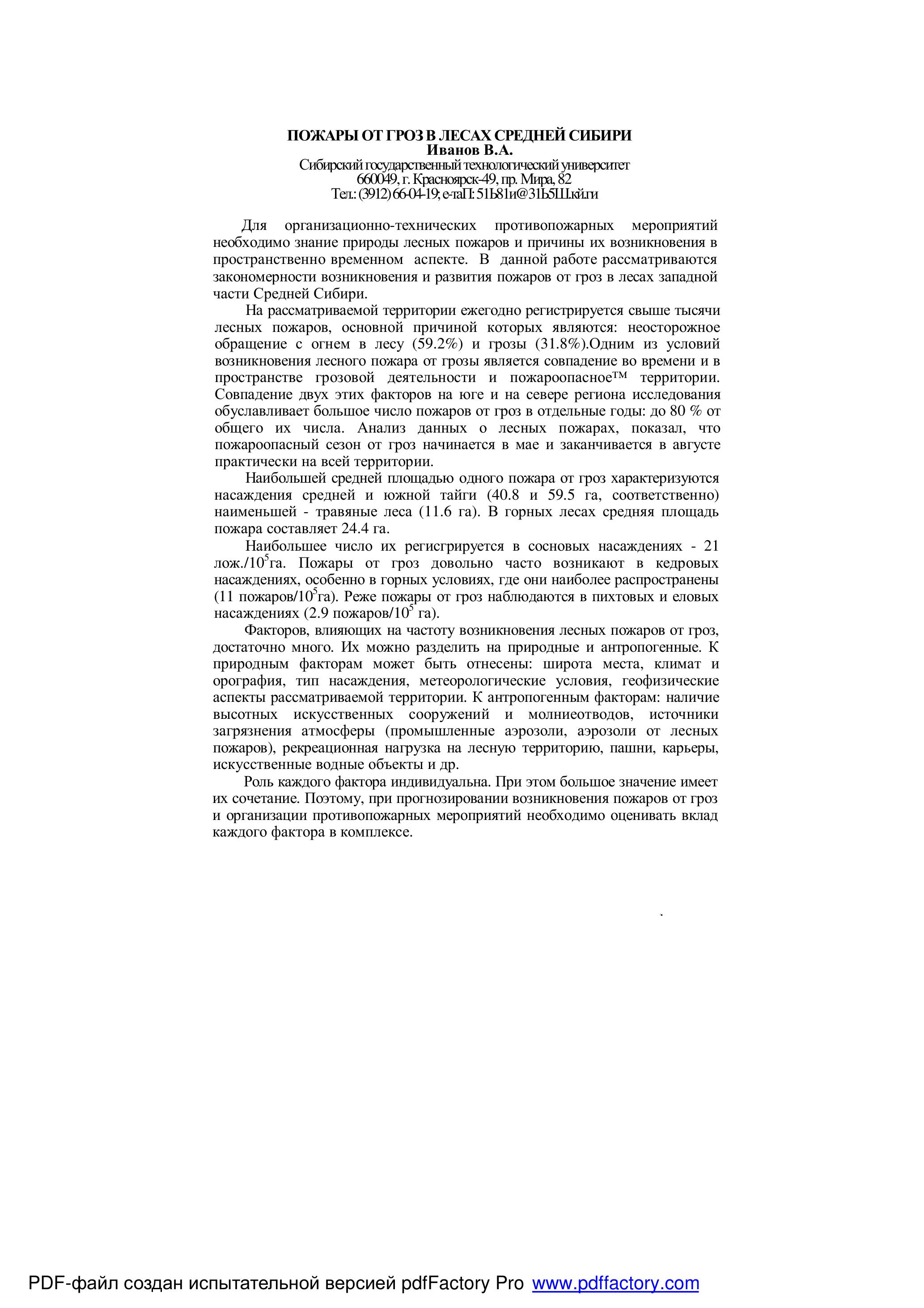 ПОЖАРЫ ОТ ГРОЗ В ЛЕСАХ СРЕДНЕЙ СИБИРИ
Иванов В.А.
Сибирский государственный технологический университет
660049, г. Красноярск-49, пр. Мира, 82
Тел.: (3912) 66-04-19; е-таП: 51Ь81и@31Ь5Щ.кй.ги

Для организационно-технических противопожарных мероприятий необходимо знание природы лесных пожаров и причины их возникновения в пространственно временном аспекте. В данной работе рассматриваются закономерности возникновения и развития пожаров от гроз в лесах западной части Средней Сибири.

На рассматриваемой территории ежегодно регистрируется свыше тысячи лесных пожаров, основной причиной которых являются: неосторожное обращение с огнем в лесу (59.2%) и грозы (31.8%).Одним из условий возникновения лесного пожара от грозы является совпадение во времени и в пространстве грозовой деятельности и пожароопасное™ территории. Совпадение двух этих факторов на юге и на севере региона исследования обуславливает большое число пожаров от гроз в отдельные годы: до 80 % от общего их числа. Анализ данных о лесных пожарах, показал, что пожароопасный сезон от гроз начинается в мае и заканчивается в августе практически на всей территории.

Наибольшей средней площадью одного пожара от гроз характеризуются насаждения средней и южной тайги (40.8 и 59.5 га, соответственно) наименьшей - травяные леса (11.6 га). В горных лесах средняя площадь пожара составляет 24.4 га.

Наибольшее число их регисгрируется в сосновых насаждениях - 21 лож./$10^5$га. Пожары от гроз довольно часто возникают в кедровых насаждениях, особенно в горных условиях, где они наиболее распространены (11 пожаров/$10^5$га). Реже пожары от гроз наблюдаются в пихтовых и еловых насаждениях (2.9 пожаров/$10^5$ га).

Факторов, влияющих на частоту возникновения лесных пожаров от гроз, достаточно много. Их можно разделить на природные и антропогенные. К природным факторам может быть отнесены: широта места, климат и орография, тип насаждения, метеорологические условия, геофизические аспекты рассматриваемой территории. К антропогенным факторам: наличие высотных искусственных сооружений и молниеотводов, источники загрязнения атмосферы (промышленные аэрозоли, аэрозоли от лесных пожаров), рекреационная нагрузка на лесную территорию, пашни, карьеры, искусственные водные объекты и др.

Роль каждого фактора индивидуальна. При этом большое значение имеет их сочетание. Поэтому, при прогнозировании возникновения пожаров от гроз и организации противопожарных мероприятий необходимо оценивать вклад каждого фактора в комплексе.

PDF-файл создан испытательной версией pdfFactory Pro www.pdffactory.com